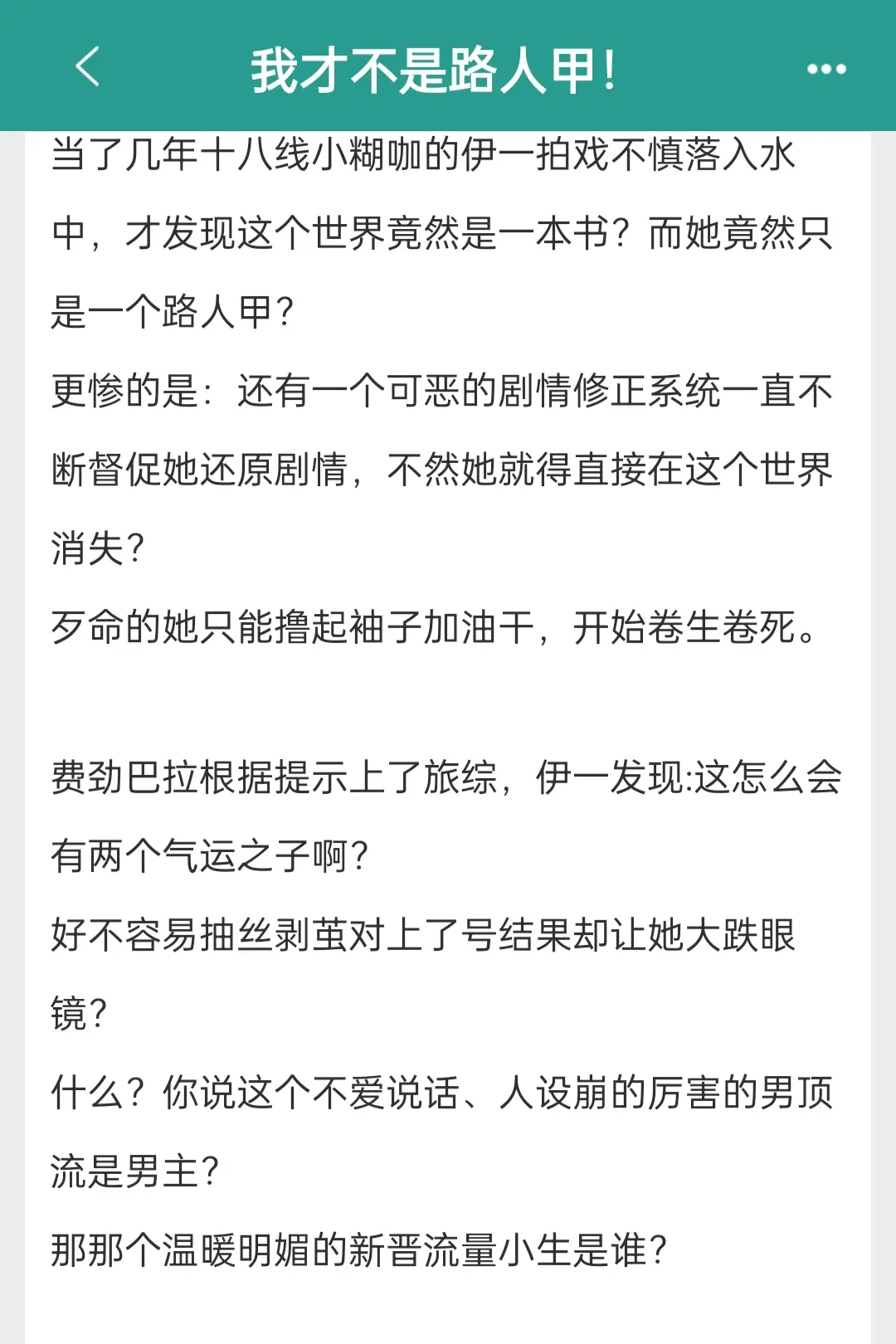 我才不是路人甲!

当了几年十八线小糊咖的伊一拍戏不慎落入水中，才发现这个世界竟然是一本书？而她竟然只是一个路人甲？
更惨的是：还有一个可恶的剧情修正系统一直不断督促她还原剧情，不然她就得直接在这个世界消失？
歹命的她只能撸起袖子加油干，开始卷生卷死。

费劲巴拉根据提示上了旅综，伊一发现:这怎么会有两个气运之子啊？
好不容易抽丝剥茧对上了号结果却让她大跌眼镜？
什么？你说这个不爱说话、人设崩的厉害的男顶流是男主？
那那个温暖明媚的新晋流量小生是谁？